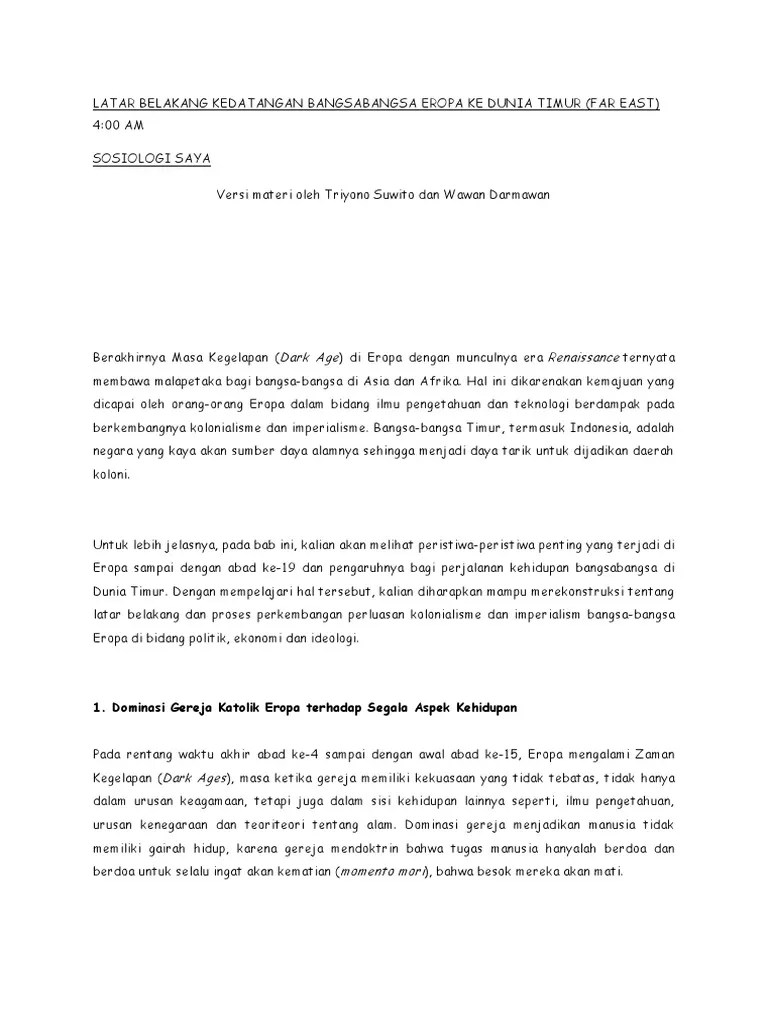 LATAR BELAKANG KEDATANGAN BANGSABANGSA EROPA KE DUNIA TIMUR (FAR EAST)
4:00 AM

SOSIOLOGI SAYA

Versi materi oleh Triyono Suwito dan Wawan Darmawan

Berakhirnya Masa Kegelapan (Dark Age) di Eropa dengan munculnya era Renaissance ternyata membawa malapetaka bagi bangsa-bangsa di Asia dan Afrika. Hal ini dikarenakan kemajuan yang dicapai oleh orang-orang Eropa dalam bidang ilmu pengetahuan dan teknologi berdampak pada berkembangnya kolonialisme dan imperialisme. Bangsa-bangsa Timur, termasuk Indonesia, adalah negara yang kaya akan sumber daya alamnya sehingga menjadi daya tarik untuk dijadikan daerah koloni.

Untuk lebih jelasnya, pada bab ini, kalian akan melihat peristiwa-peristiwa penting yang terjadi di Eropa sampai dengan abad ke-19 dan pengaruhnya bagi perjalanan kehidupan bangsabangsa di Dunia Timur. Dengan mempelajari hal tersebut, kalian diharapkan mampu merekonstruksi tentang latar belakang dan proses perkembangan perluasan kolonialisme dan imperialism bangsa-bangsa Eropa di bidang politik, ekonomi dan ideologi.

1. Dominasi Gereja Katolik Eropa terhadap Segala Aspek Kehidupan

Pada rentang waktu akhir abad ke-4 sampai dengan awal abad ke-15, Eropa mengalami Zaman Kegelapan (Dark Ages), masa ketika gereja memiliki kekuasaan yang tidak tebatas, tidak hanya dalam urusan keagamaan, tetapi juga dalam sisi kehidupan lainnya seperti, ilmu pengetahuan, urusan kenegaraan dan teoriteori tentang alam. Dominasi gereja menjadikan manusia tidak memiliki gairah hidup, karena gereja mendoktrin bahwa tugas manusia hanyalah berdoa dan berdoa untuk selalu ingat akan kematian (momento mori), bahwa besok mereka akan mati.